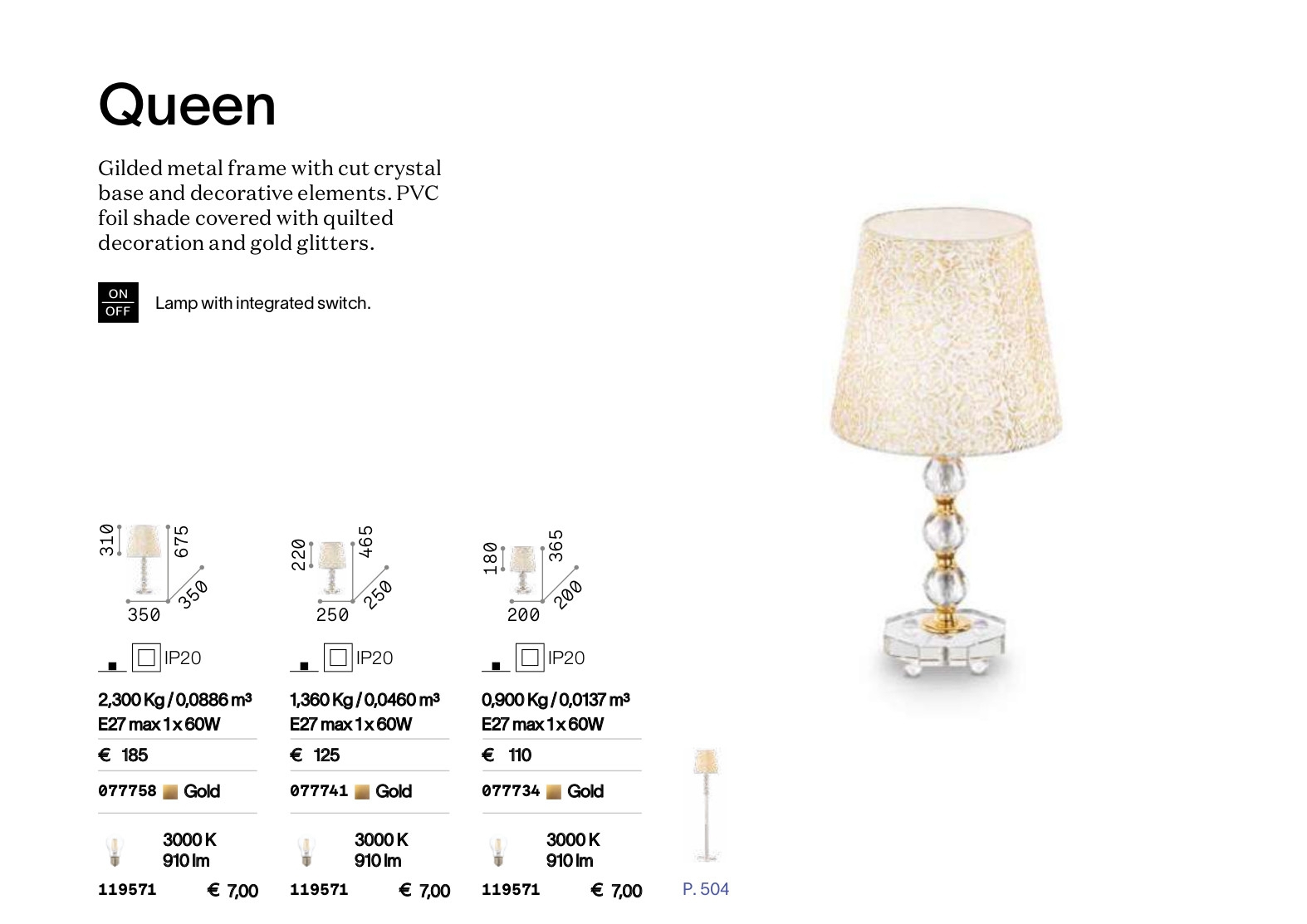 Queen

Gilded metal frame with cut crystal base and decorative elements. PVC foil shade covered with quilted decoration and gold glitters.

ON
OFF
Lamp with integrated switch.

310
675
350
350

IP20

2,300 Kg / 0,0886 m³
E27 max 1 x 60W

€ 185

077758 Gold

3000 K
910 lm

119571 € 7,00

220
465
250
250

IP20

1,360 Kg / 0,0460 m³
E27 max 1 x 60W

€ 125

077741 Gold

3000 K
910 lm

119571 € 7,00

180
365
200
200

IP20

0,900 Kg / 0,0137 m³
E27 max 1 x 60W

€ 110

077734 Gold

3000 K
910 lm

119571 € 7,00

P. 504